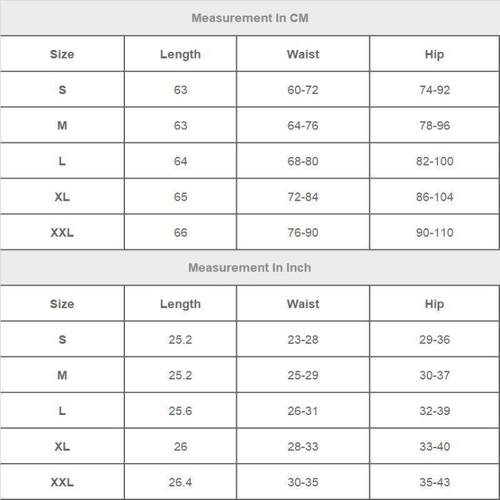 Measurement In CM

| Size | Length | Waist | Hip |
|---|---|---|---|
| S | 63 | 60-72 | 74-92 |
| M | 63 | 64-76 | 78-96 |
| L | 64 | 68-80 | 82-100 |
| XL | 65 | 72-84 | 86-104 |
| XXL | 66 | 76-90 | 90-110 |

Measurement In Inch

| Size | Length | Waist | Hip |
|---|---|---|---|
| S | 25.2 | 23-28 | 29-36 |
| M | 25.2 | 25-29 | 30-37 |
| L | 25.6 | 26-31 | 32-39 |
| XL | 26 | 28-33 | 33-40 |
| XXL | 26.4 | 30-35 | 35-43 |